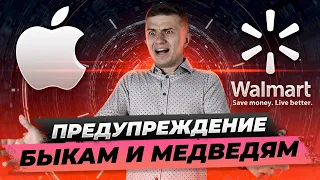 Walmart
Save money. Live better.

ПРЕДУПРЕЖДЕНИЕ
БЫКАМ И МЕДВЕДЯМ